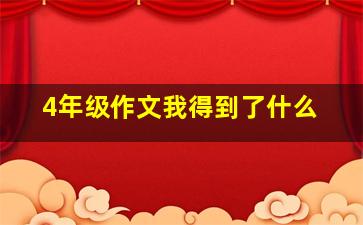 4年级作文我得到了什么